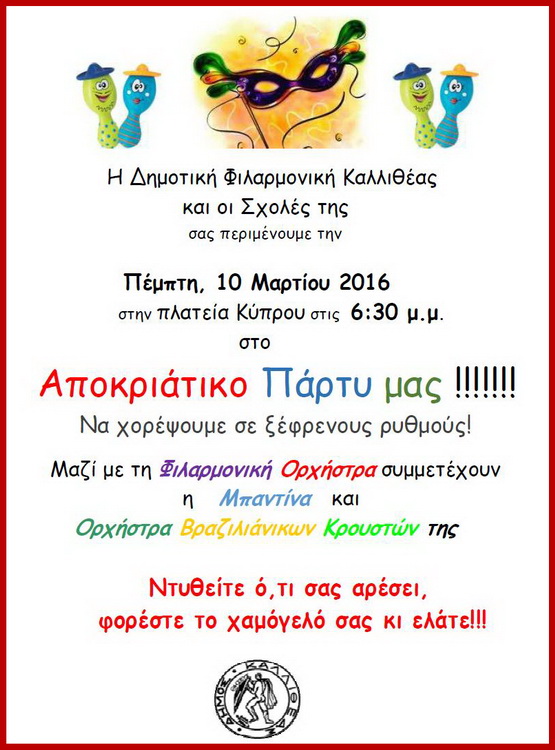 Η Δημοτική Φιλαρμονική Καλλιθέας
και οι Σχολές της
σας περιμένουμε την

Πέμπτη, 10 Μαρτίου 2016
στην πλατεία Κύπρου στις 6:30 μ.μ.
στο

Αποκριάτικο Πάρτυ μας !!!!!!!

Να χορέψουμε σε ξέφρενους ρυθμούς!

Μαζί με τη Φιλαρμονική Ορχήστρα συμμετέχουν
η Μπαντίνα και
Ορχήστρα Βραζιλιάνικων Κρουστών της

Ντυθείτε ό,τι σας αρέσει,
φορέστε το χαμόγελό σας κι ελάτε!!!

ΔΗΜΟΣ ΚΑΛΛΙΘΕΑΣ